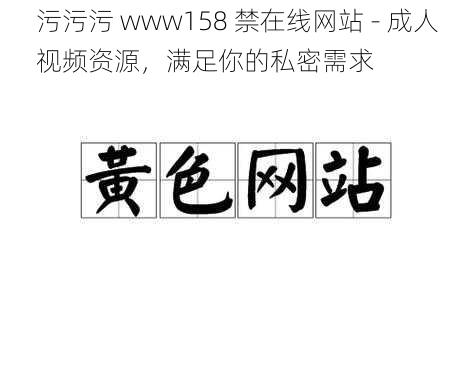 污污污 www158 禁在线网站 - 成人视频资源，满足你的私密需求

黄色网站